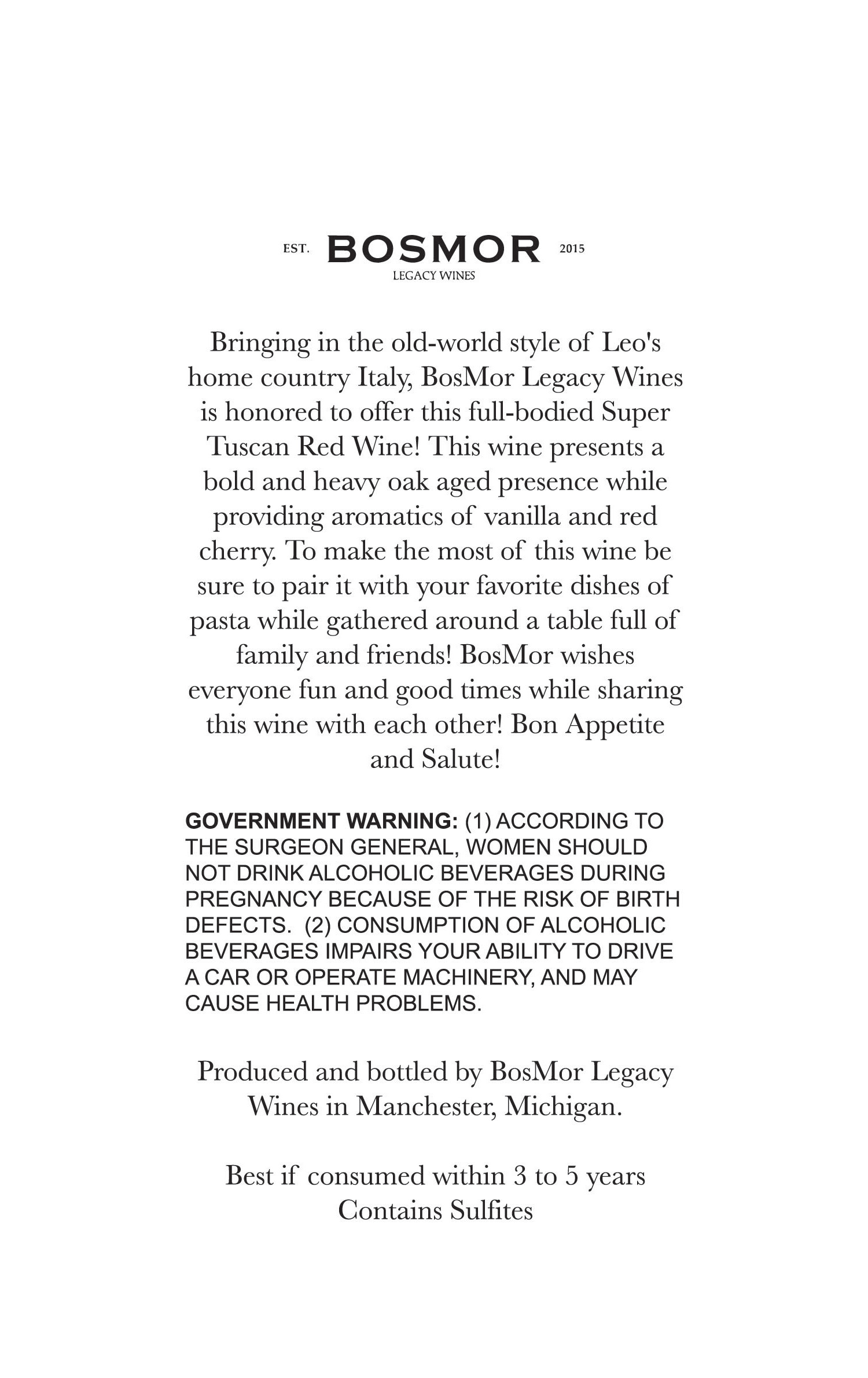 EST. BOSMOR 2015
LEGACY WINES

Bringing in the old-world style of Leo's home country Italy, BosMor Legacy Wines is honored to offer this full-bodied Super Tuscan Red Wine! This wine presents a bold and heavy oak aged presence while providing aromatics of vanilla and red cherry. To make the most of this wine be sure to pair it with your favorite dishes of pasta while gathered around a table full of family and friends! BosMor wishes everyone fun and good times while sharing this wine with each other! Bon Appetite and Salute!

GOVERNMENT WARNING: (1) ACCORDING TO THE SURGEON GENERAL, WOMEN SHOULD NOT DRINK ALCOHOLIC BEVERAGES DURING PREGNANCY BECAUSE OF THE RISK OF BIRTH DEFECTS. (2) CONSUMPTION OF ALCOHOLIC BEVERAGES IMPAIRS YOUR ABILITY TO DRIVE A CAR OR OPERATE MACHINERY, AND MAY CAUSE HEALTH PROBLEMS.

Produced and bottled by BosMor Legacy Wines in Manchester, Michigan.

Best if consumed within 3 to 5 years
Contains Sulfites